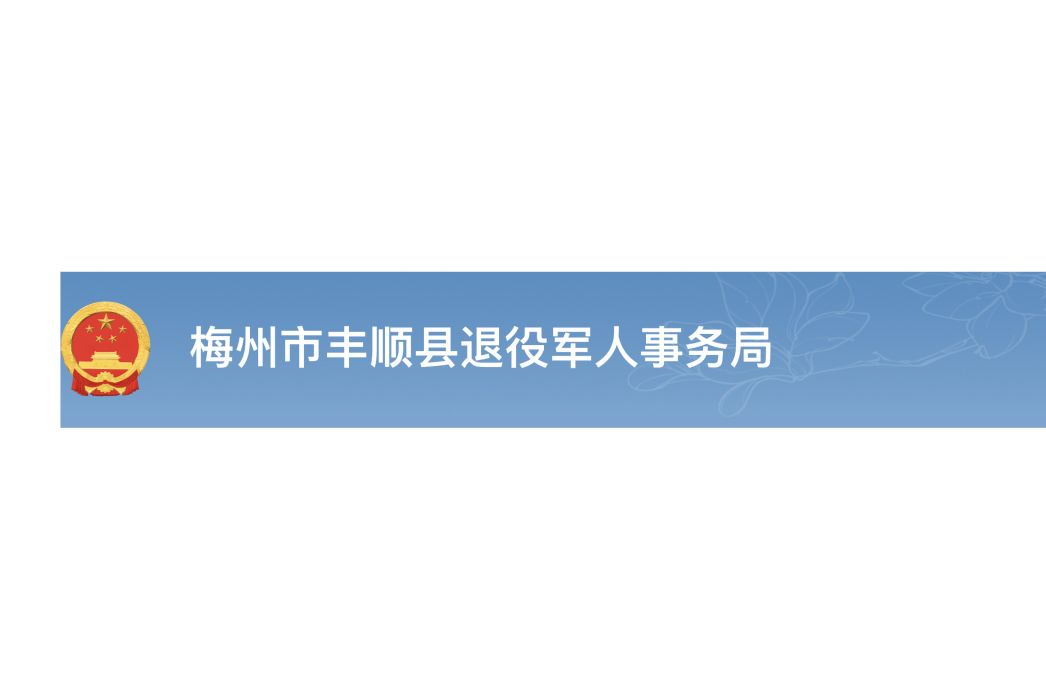 梅州市丰顺县退役军人事务局